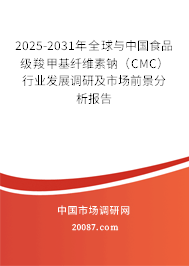 2025-2031年全球与中国食品级羧甲基纤维素钠（CMC）行业发展调研及市场前景分析报告

中国市场调研网

20087.com